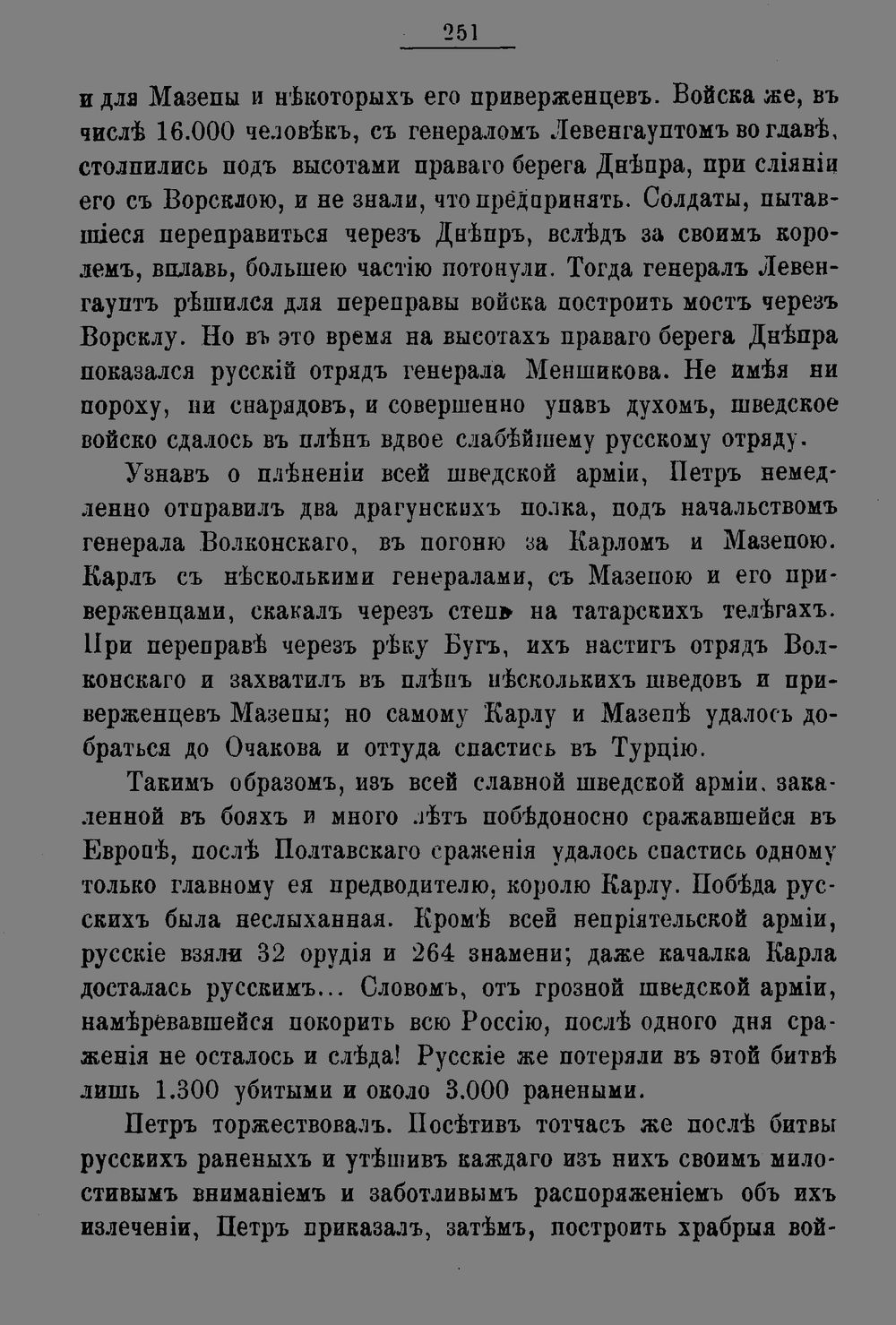 251

и для Мазепы и нѣкоторыхъ его приверженцевъ. Войска же, въ числѣ 16.000 человѣкъ, съ генераломъ Левенгауптомъ во главѣ, столпились подъ высотами праваго берега Днѣпра, при сліяніи его съ Ворсклою, и не знали, что предпринять. Солдаты, пытавшіеся переправиться черезъ Днѣпръ, вслѣдъ за своимъ королемъ, вплавь, большею частію потонули. Тогда генералъ Левенгауптъ рѣшился для переправы войска построить мостъ черезъ Ворсклу. Но въ это время на высотахъ праваго берега Днѣпра показался русскій отрядъ генерала Меншикова. Не имѣя ни пороху, ни снарядовъ, и совершенно упавъ духомъ, шведское войско сдалось въ плѣнъ вдвое слабѣйшему русскому отряду.

Узнавъ о плѣненіи всей шведской арміи, Петръ немедленно отправилъ два драгунскихъ полка, подъ начальствомъ генерала Волконскаго, въ погоню за Карломъ и Мазепою. Карлъ съ нѣсколькими генералами, съ Мазепою и его приверженцами, скакалъ черезъ степь на татарскихъ телѣгахъ. При переправѣ черезъ рѣку Бугъ, ихъ настигъ отрядъ Волконскаго и захватилъ въ плѣнъ нѣсколькихъ шведовъ и приверженцевъ Мазепы; но самому Карлу и Мазепѣ удалось добраться до Очакова и оттуда спастись въ Турцію.

Такимъ образомъ, изъ всей славной шведской арміи, закаленной въ бояхъ и много лѣтъ побѣдоносно сражавшейся въ Европѣ, послѣ Полтавскаго сраженія удалось спастись одному только главному ея предводителю, королю Карлу. Побѣда русскихъ была неслыханная. Кромѣ всей непріятельской арміи, русскіе взяли 32 орудія и 264 знамени; даже качалка Карла досталась русскимъ... Словомъ, отъ грозной шведской арміи, намѣревавшейся покорить всю Россію, послѣ одного дня сраженія не осталось и слѣда! Русскіе же потеряли въ этой битвѣ лишь 1.300 убитыми и около 3.000 ранеными.

Петръ торжествовалъ. Посѣтивъ тотчасъ же послѣ битвы русскихъ раненыхъ и утѣшивъ каждаго изъ нихъ своимъ милостивымъ вниманіемъ и заботливымъ распоряженіемъ объ ихъ излеченіи, Петръ приказалъ, затѣмъ, построить храбрыя вой-